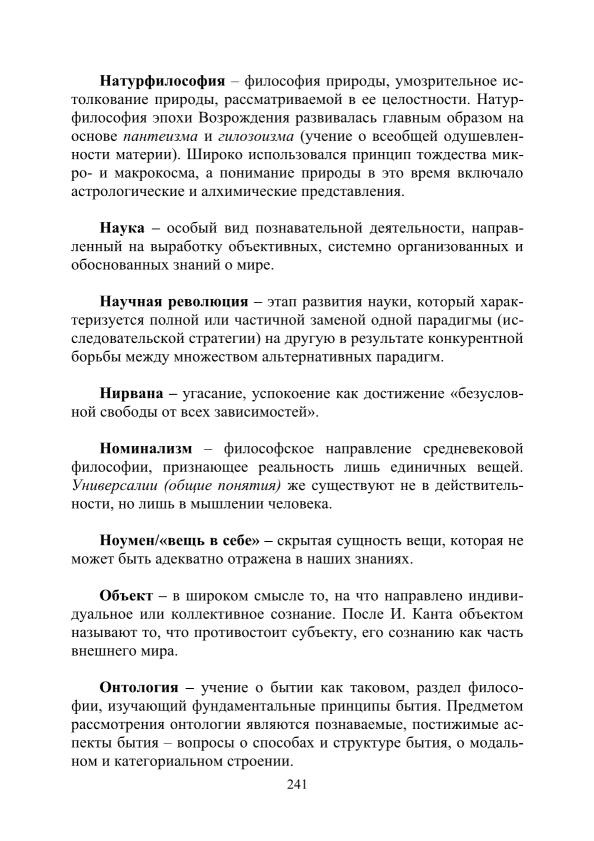 Натурфилософия – философия природы, умозрительное истолкование природы, рассматриваемой в ее целостности. Натурфилософия эпохи Возрождения развивалась главным образом на основе пантеизма и гилозоизма (учение о всеобщей одушевленности материи). Широко использовался принцип тождества микро- и макрокосма, а понимание природы в это время включало астрологические и алхимические представления.

Наука – особый вид познавательной деятельности, направленный на выработку объективных, системно организованных и обоснованных знаний о мире.

Научная революция – этап развития науки, который характеризуется полной или частичной заменой одной парадигмы (исследовательской стратегии) на другую в результате конкурентной борьбы между множеством альтернативных парадигм.

Нирвана – угасание, успокоение как достижение «безусловной свободы от всех зависимостей».

Номинализм – философское направление средневековой философии, признающее реальность лишь единичных вещей. Универсалии (общие понятия) же существуют не в действительности, но лишь в мышлении человека.

Ноумен/«вещь в себе» – скрытая сущность вещи, которая не может быть адекватно отражена в наших знаниях.

Объект – в широком смысле то, на что направлено индивидуальное или коллективное сознание. После И. Канта объектом называют то, что противостоит субъекту, его сознанию как часть внешнего мира.

Онтология – учение о бытии как таковом, раздел философии, изучающий фундаментальные принципы бытия. Предметом рассмотрения онтологии являются познаваемые, постижимые аспекты бытия – вопросы о способах и структуре бытия, о модальном и категориальном строении.

241